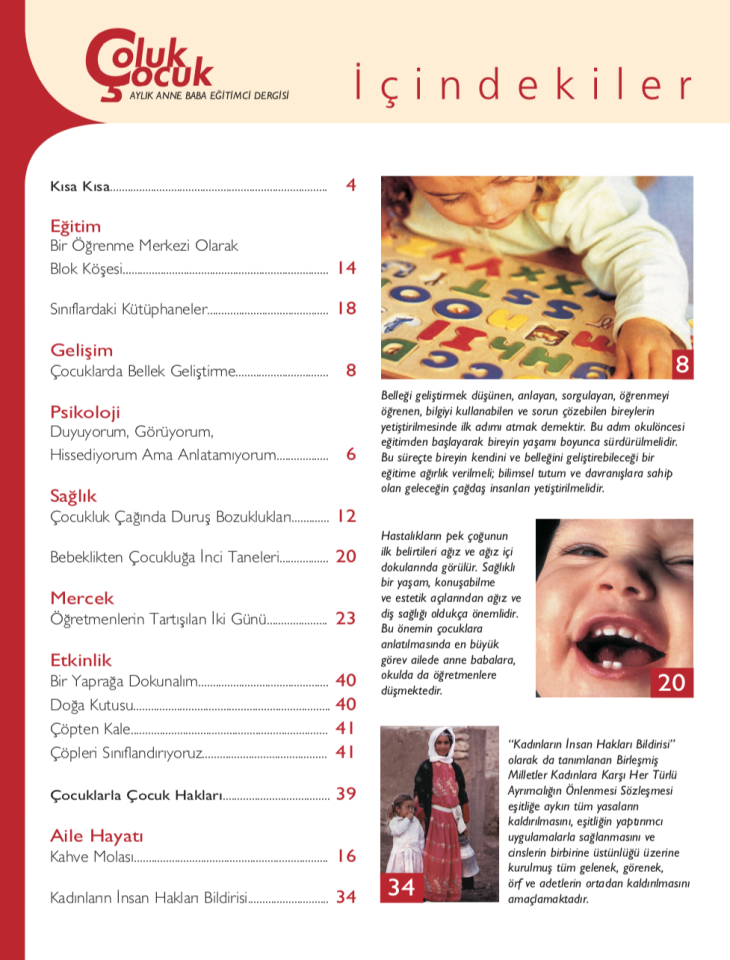 Çoluk Çocuk
AYLIK ANNE BABA EĞİTİMCİ DERGİSİ

İçindekiler

Kısa Kısa 4

Eğitim
Bir Öğrenme Merkezi Olarak Blok Köşesi 14

Sınıflardaki Kütüphaneler 18

Gelişim
Çocuklarda Bellek Geliştirme 8

Psikoloji
Duyuyorum, Görüyorum, Hissediyorum Ama Anlatamıyorum 6

Sağlık
Çocukluk Çağında Duruş Bozuklukları 12

Bebeklikten Çocukluğa İnci Taneleri 20

Mercek
Öğretmenlerin Tartışılan İki Günü 23

Etkinlik
Bir Yaprağa Dokunalım 40
Doğa Kutusu 40
Çöpten Kale 41
Çöpleri Sınıflandırıyoruz 41

Çocuklarla Çocuk Hakları 39

Aile Hayatı
Kahve Molası 16

Kadınların İnsan Hakları Bildirisi 34

8

Belleği geliştirmek düşünen, anlayan, sorgulayan, öğrenmeyi öğrenen, bilgiyi kullanabilen ve sorun çözebilen bireylerin yetiştirilmesinde ilk adımı atmak demektir. Bu adım okulöncesi eğitimden başlayarak bireyin yaşamı boyunca sürdürülmelidir. Bu süreçte bireyin kendini ve belleğini geliştirebileceği bir eğitime ağırlık verilmeli; bilimsel tutum ve davranışlara sahip olan geleceğin çağdaş insanları yetiştirilmelidir.

Hastalıkların pek çoğunun ilk belirtileri ağız ve ağız içi dokularında görülür. Sağlıklı bir yaşam, konuşabilme ve estetik açılarından ağız ve diş sağlığı oldukça önemlidir. Bu önemin çocuklara anlatılmasında en büyük görev ailede anne babalara, okulda da öğretmenlere düşmektedir.

20

34

"Kadınların İnsan Hakları Bildirisi" olarak da tanımlanan Birleşmiş Milletler Kadınlara Karşı Her Türlü Ayrımcılığın Önlenmesi Sözleşmesi eşitliğe aykırı tüm yasaların kaldırılmasını, eşitliğin yaptırımcı uygulamalarla sağlanmasını ve cinslerin birbirine üstünlüğü üzerine kurulmuş tüm gelenek, görenek, örf ve adetlerin ortadan kaldırılmasını amaçlamaktadır.